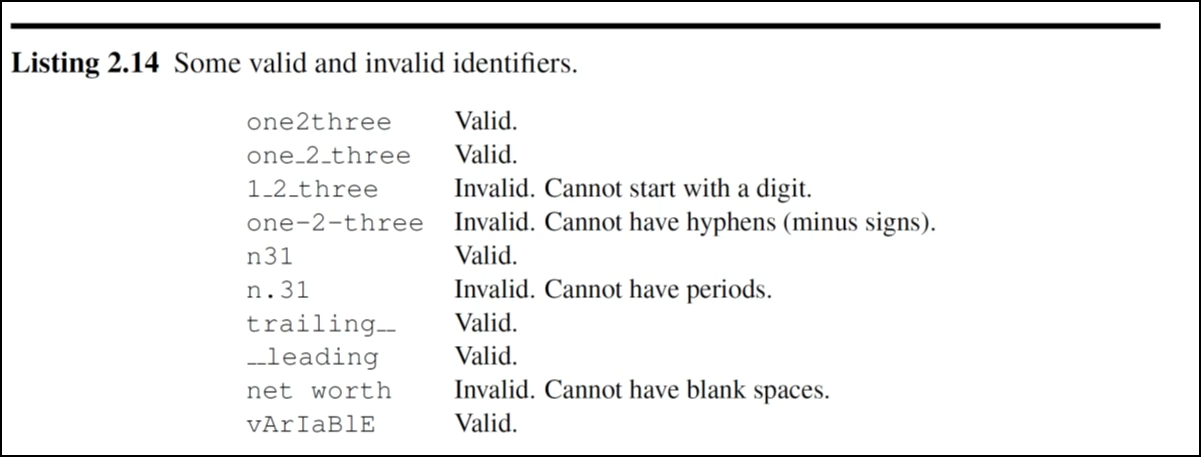 **Listing 2.14** Some valid and invalid identifiers.

| | |
|---|---|
| one2three | Valid. |
| one_2_three | Valid. |
| 1_2_three | Invalid. Cannot start with a digit. |
| one-2-three | Invalid. Cannot have hyphens (minus signs). |
| n31 | Valid. |
| n.31 | Invalid. Cannot have periods. |
| trailing__ | Valid. |
| __leading | Valid. |
| net worth | Invalid. Cannot have blank spaces. |
| vArIaBlE | Valid. |